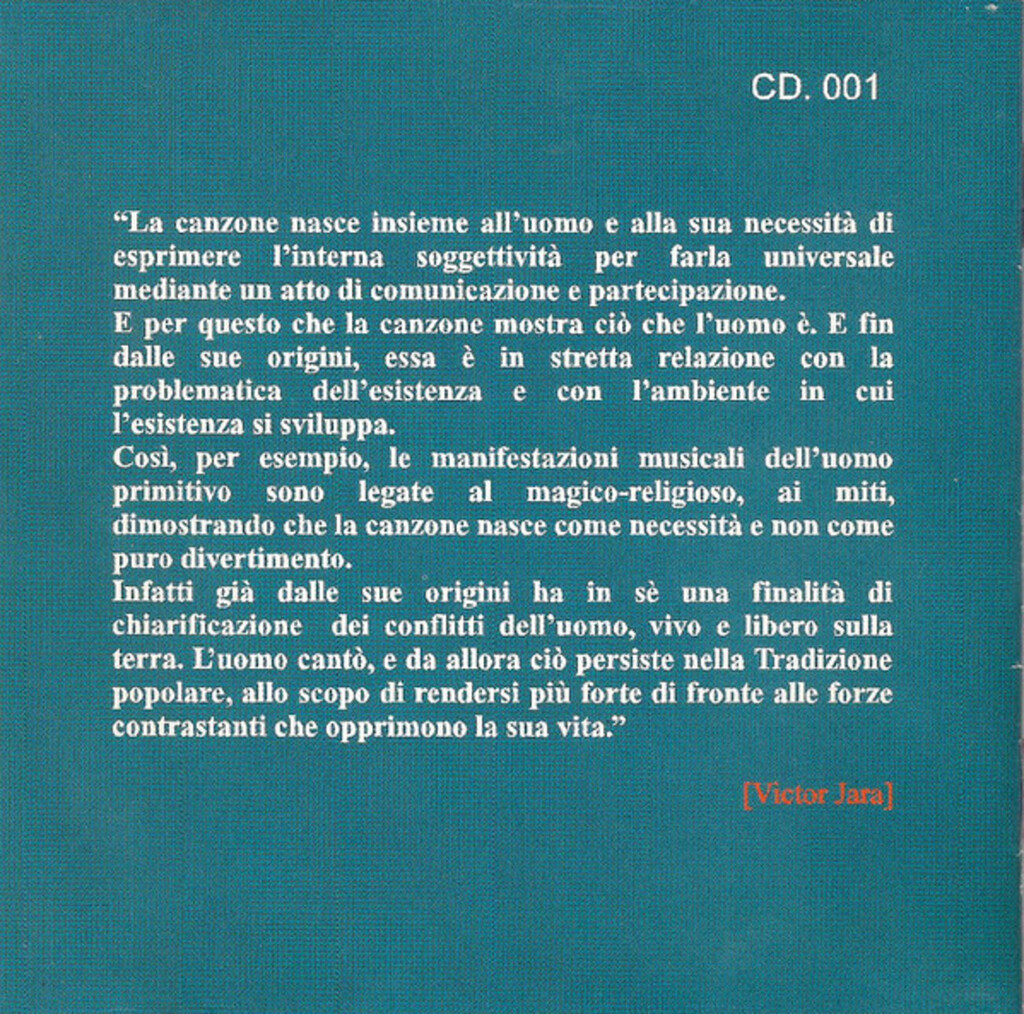 CD. 001

“La canzone nasce insieme all’uomo e alla sua necessità di esprimere l’interna soggettività per farla universale mediante un atto di comunicazione e partecipazione.
E per questo che la canzone mostra ciò che l’uomo è. E fin dalle sue origini, essa è in stretta relazione con la problematica dell’esistenza e con l’ambiente in cui l’esistenza si sviluppa.
Così, per esempio, le manifestazioni musicali dell’uomo primitivo sono legate al magico-religioso, ai miti, dimostrando che la canzone nasce come necessità e non come puro divertimento.
Infatti già dalle sue origini ha in sè una finalità di chiarificazione dei conflitti dell’uomo, vivo e libero sulla terra. L’uomo cantò, e da allora ciò persiste nella Tradizione popolare, allo scopo di rendersi più forte di fronte alle forze contrastanti che opprimono la sua vita.”

[Victor Jara]